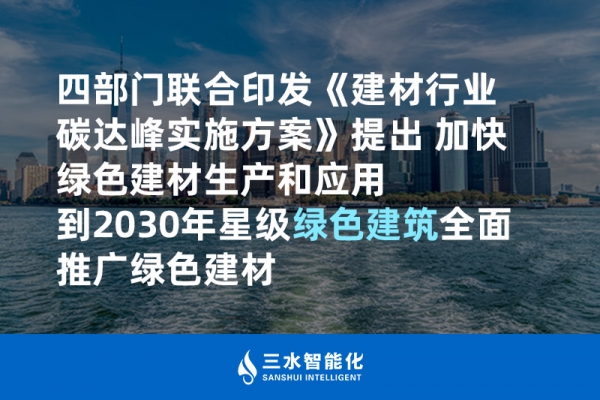 四部门联合印发《建材行业碳达峰实施方案》提出 加快绿色建材生产和应用
到2030年星级绿色建筑全面推广绿色建材

三水智能化
SANSHUI INTELLIGENT